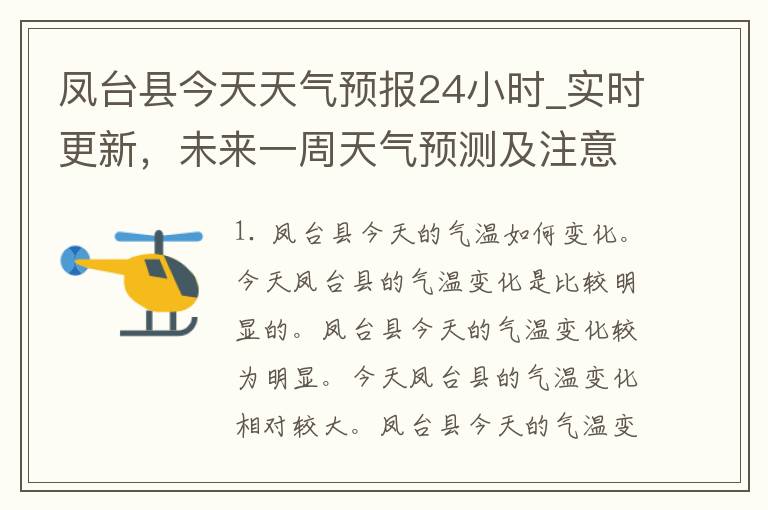 凤台县今天天气预报24小时_实时更新，未来一周天气预测及注意

1. 凤台县今天的气温如何变化。今天凤台县的气温变化是比较明显的。凤台县今天的气温变化较为明显。今天凤台县的气温变化相对较大。凤台县今天的气温变